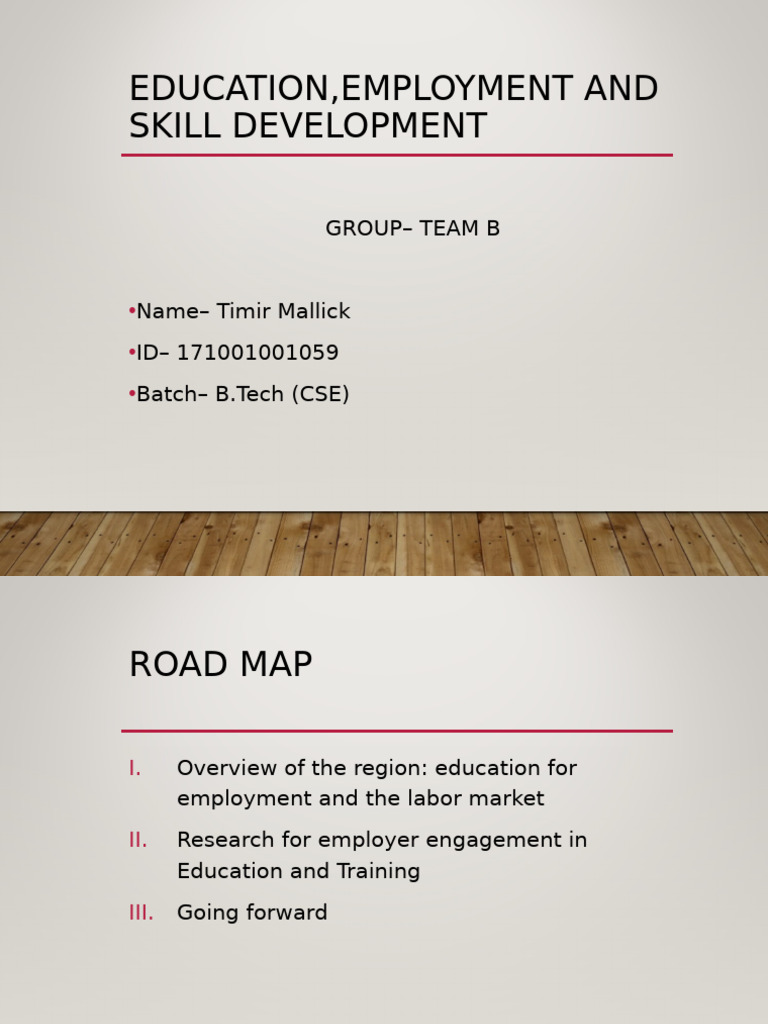 EDUCATION,EMPLOYMENT AND SKILL DEVELOPMENT

GROUP– TEAM B

•Name– Timir Mallick
•ID– 171001001059
•Batch– B.Tech (CSE)

ROAD MAP

I. Overview of the region: education for employment and the labor market
II. Research for employer engagement in Education and Training
III. Going forward